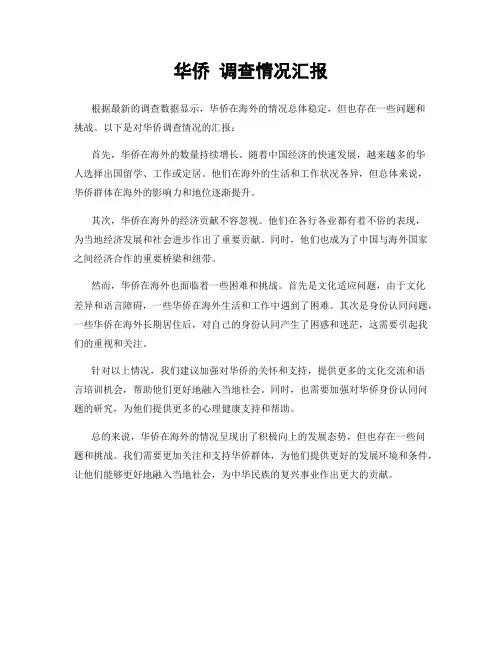 华侨 调查情况汇报

根据最新的调查数据显示，华侨在海外的情况总体稳定，但也存在一些问题和挑战。以下是对华侨调查情况的汇报：

首先，华侨在海外的数量持续增长。随着中国经济的快速发展，越来越多的华人选择出国留学、工作或定居。他们在海外的生活和工作状况各异，但总体来说，华侨群体在海外的影响力和地位逐渐提升。

其次，华侨在海外的经济贡献不容忽视。他们在各行各业都有着不俗的表现，为当地经济发展和社会进步作出了重要贡献。同时，他们也成为了中国与海外国家之间经济合作的重要桥梁和纽带。

然而，华侨在海外也面临着一些困难和挑战。首先是文化适应问题，由于文化差异和语言障碍，一些华侨在海外生活和工作中遇到了困难。其次是身份认同问题，一些华侨在海外长期居住后，对自己的身份认同产生了困惑和迷茫，这需要引起我们的重视和关注。

针对以上情况，我们建议加强对华侨的关怀和支持，提供更多的文化交流和语言培训机会，帮助他们更好地融入当地社会。同时，也需要加强对华侨身份认同问题的研究，为他们提供更多的心理健康支持和帮助。

总的来说，华侨在海外的情况呈现出了积极向上的发展态势，但也存在一些问题和挑战。我们需要更加关注和支持华侨群体，为他们提供更好的发展环境和条件，让他们能够更好地融入当地社会，为中华民族的复兴事业作出更大的贡献。